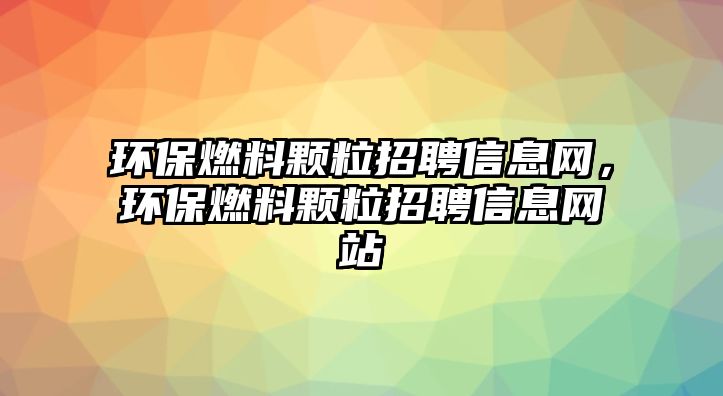 环保燃料颗粒招聘信息网，环保燃料颗粒招聘信息网站